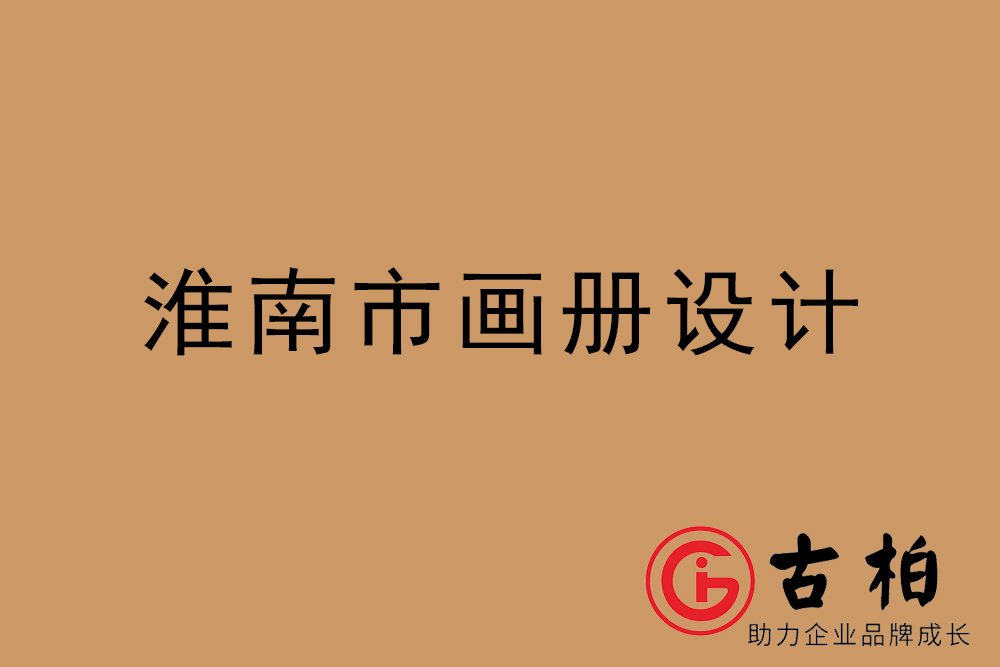 淮南市画册设计

古柏
助力企业品牌成长